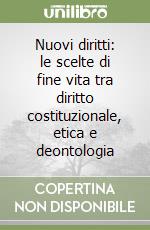 unilibro

Nuovi diritti: le scelte di fine vita tra diritto costituzionale, etica e deontologia

COPERTINA NON DISPONIBILE